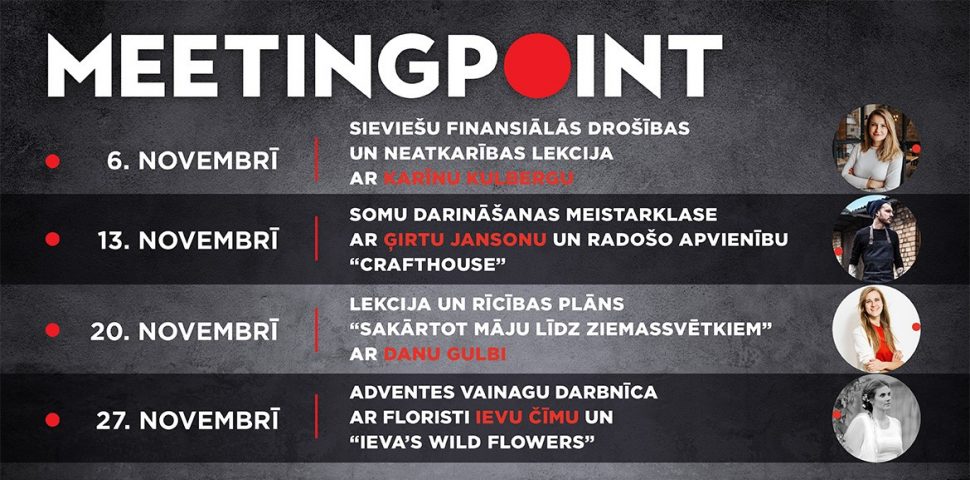 MEETINGPOINT

6. NOVEMBRĪ
SIEVIEŠU FINANSIĀLĀS DROŠĪBAS UN NEATKARĪBAS LEKCIJA AR KARĪNU KULBERGU

13. NOVEMBRĪ
SOMU DARINĀŠANAS MEISTARKLASE AR ĢIRTU JANSONU UN RADOŠO APVIENĪBU "CRAFTHOUSE"

20. NOVEMBRĪ
LEKCIJA UN RĪCĪBAS PLĀNS "SAKĀRTOT MĀJU LĪDZ ZIEMASSVĒTKIEM" AR DANU GULBI

27. NOVEMBRĪ
ADVENTES VAINAGU DARBNĪCA AR FLORISTI IEVU ČĪMU UN "IEVA'S WILD FLOWERS"